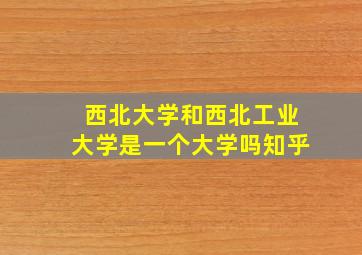 西北大学和西北工业大学是一个大学吗知乎